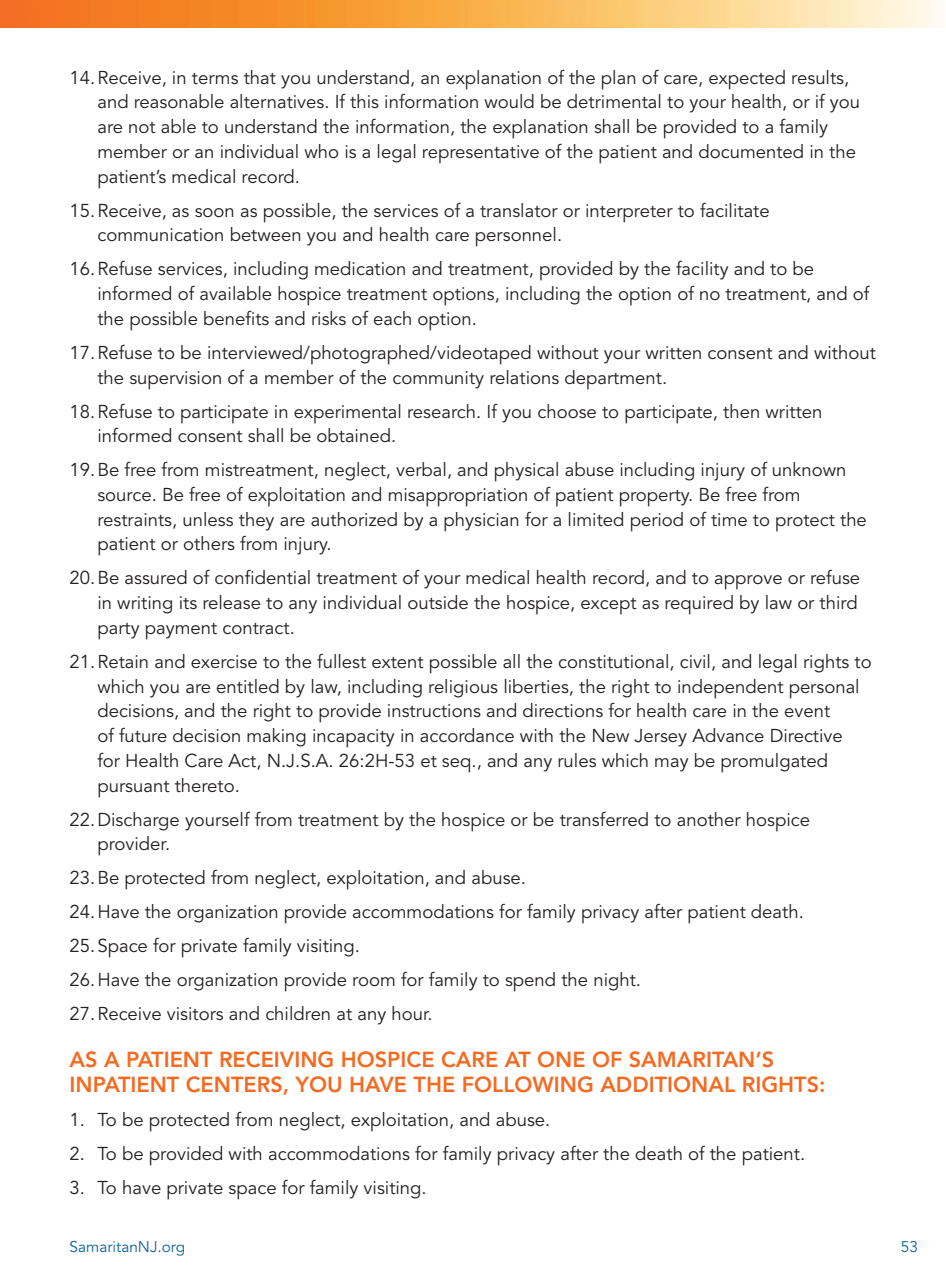 14. Receive, in terms that you understand, an explanation of the plan of care, expected results, and reasonable alternatives. If this information would be detrimental to your health, or if you are not able to understand the information, the explanation shall be provided to a family member or an individual who is a legal representative of the patient and documented in the patient's medical record.

15. Receive, as soon as possible, the services of a translator or interpreter to facilitate communication between you and health care personnel.

16. Refuse services, including medication and treatment, provided by the facility and to be informed of available hospice treatment options, including the option of no treatment, and of the possible benefits and risks of each option.

17. Refuse to be interviewed/photographed/videotaped without your written consent and without the supervision of a member of the community relations department.

18. Refuse to participate in experimental research. If you choose to participate, then written informed consent shall be obtained.

19. Be free from mistreatment, neglect, verbal, and physical abuse including injury of unknown source. Be free of exploitation and misappropriation of patient property. Be free from restraints, unless they are authorized by a physician for a limited period of time to protect the patient or others from injury.

20. Be assured of confidential treatment of your medical health record, and to approve or refuse in writing its release to any individual outside the hospice, except as required by law or third party payment contract.

21. Retain and exercise to the fullest extent possible all the constitutional, civil, and legal rights to which you are entitled by law, including religious liberties, the right to independent personal decisions, and the right to provide instructions and directions for health care in the event of future decision making incapacity in accordance with the New Jersey Advance Directive for Health Care Act, N.J.S.A. 26:2H-53 et seq., and any rules which may be promulgated pursuant thereto.

22. Discharge yourself from treatment by the hospice or be transferred to another hospice provider.

23. Be protected from neglect, exploitation, and abuse.

24. Have the organization provide accommodations for family privacy after patient death.

25. Space for private family visiting.

26. Have the organization provide room for family to spend the night.

27. Receive visitors and children at any hour.

AS A PATIENT RECEIVING HOSPICE CARE AT ONE OF SAMARITAN'S INPATIENT CENTERS, YOU HAVE THE FOLLOWING ADDITIONAL RIGHTS:

1. To be protected from neglect, exploitation, and abuse.

2. To be provided with accommodations for family privacy after the death of the patient.

3. To have private space for family visiting.

SamaritanNJ.org

53